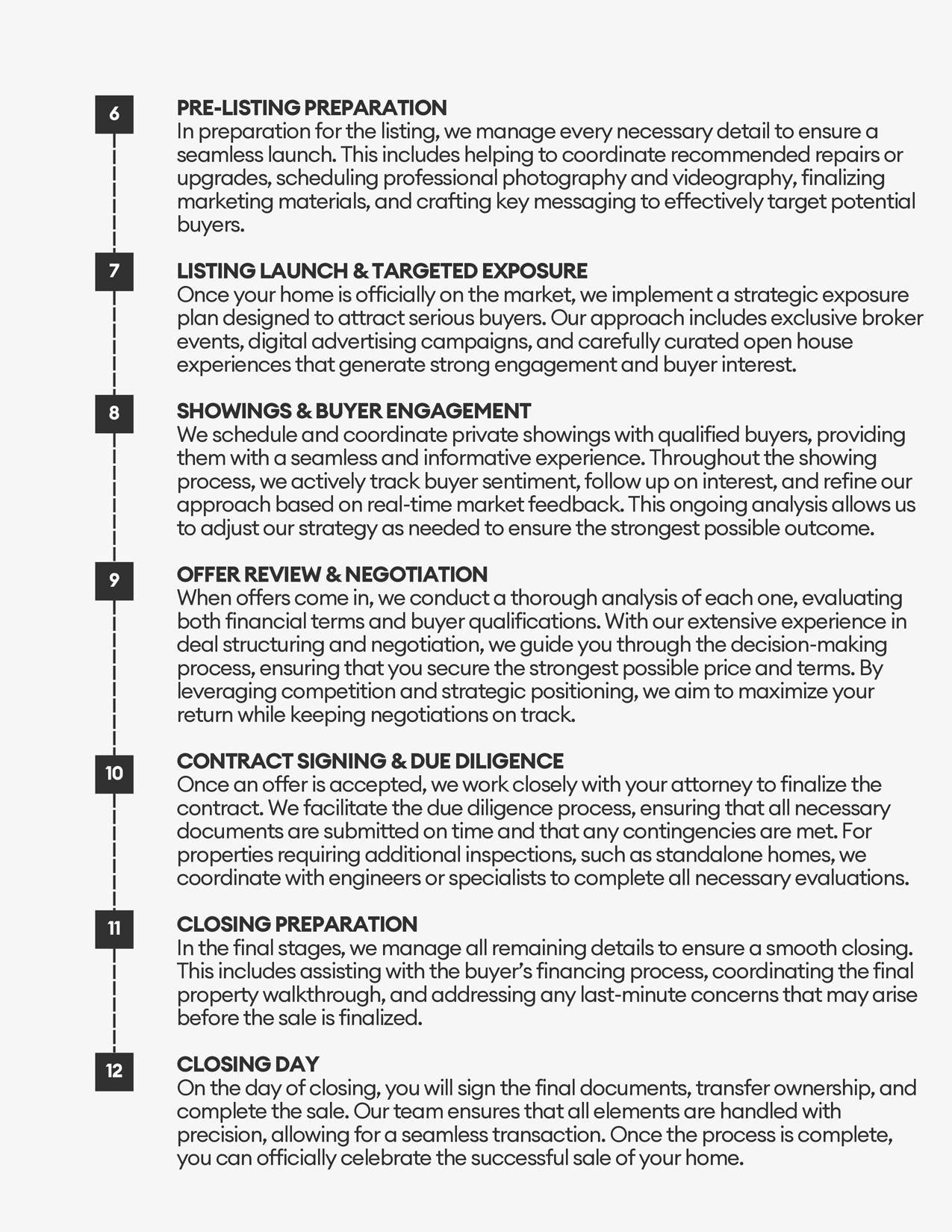 6

PRE-LISTING PREPARATION
In preparation for the listing, we manage every necessary detail to ensure a seamless launch. This includes helping to coordinate recommended repairs or upgrades, scheduling professional photography and videography, finalizing marketing materials, and crafting key messaging to effectively target potential buyers.

7

LISTING LAUNCH & TARGETED EXPOSURE
Once your home is officially on the market, we implement a strategic exposure plan designed to attract serious buyers. Our approach includes exclusive broker events, digital advertising campaigns, and carefully curated open house experiences that generate strong engagement and buyer interest.

8

SHOWINGS & BUYER ENGAGEMENT
We schedule and coordinate private showings with qualified buyers, providing them with a seamless and informative experience. Throughout the showing process, we actively track buyer sentiment, follow up on interest, and refine our approach based on real-time market feedback. This ongoing analysis allows us to adjust our strategy as needed to ensure the strongest possible outcome.

9

OFFER REVIEW & NEGOTIATION
When offers come in, we conduct a thorough analysis of each one, evaluating both financial terms and buyer qualifications. With our extensive experience in deal structuring and negotiation, we guide you through the decision-making process, ensuring that you secure the strongest possible price and terms. By leveraging competition and strategic positioning, we aim to maximize your return while keeping negotiations on track.

10

CONTRACT SIGNING & DUE DILIGENCE
Once an offer is accepted, we work closely with your attorney to finalize the contract. We facilitate the due diligence process, ensuring that all necessary documents are submitted on time and that any contingencies are met. For properties requiring additional inspections, such as standalone homes, we coordinate with engineers or specialists to complete all necessary evaluations.

11

CLOSING PREPARATION
In the final stages, we manage all remaining details to ensure a smooth closing. This includes assisting with the buyer's financing process, coordinating the final property walkthrough, and addressing any last-minute concerns that may arise before the sale is finalized.

12

CLOSING DAY
On the day of closing, you will sign the final documents, transfer ownership, and complete the sale. Our team ensures that all elements are handled with precision, allowing for a seamless transaction. Once the process is complete, you can officially celebrate the successful sale of your home.